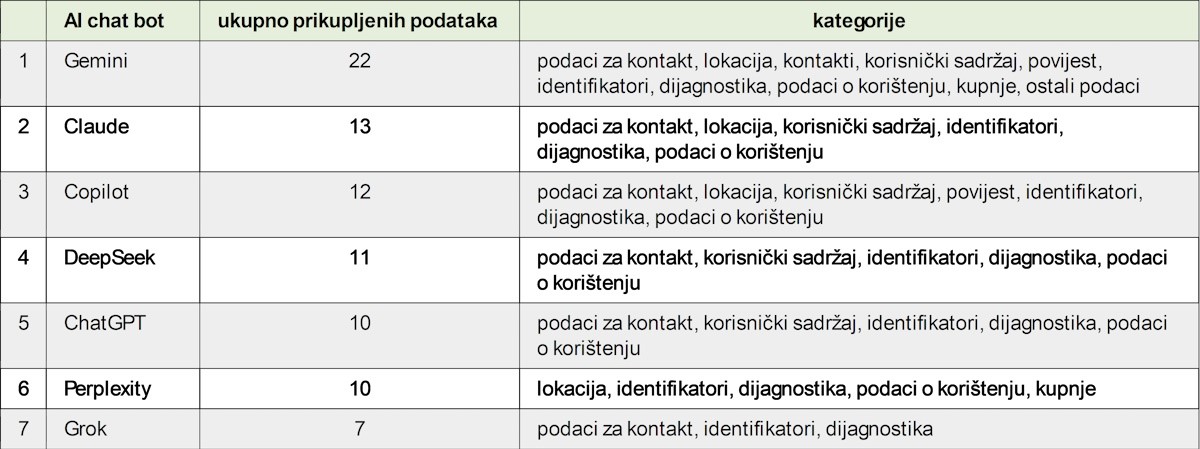 | | AI chat bot | ukupno prikupljenih podataka | kategorije |
|---|---|---|---|
| 1 | Gemini | 22 | podaci za kontakt, lokacija, kontakti, korisnički sadržaj, povijest, identifikatori, dijagnostika, podaci o korištenju, kupnje, ostali podaci |
| 2 | Claude | 13 | podaci za kontakt, lokacija, korisnički sadržaj, identifikatori, dijagnostika, podaci o korištenju |
| 3 | Copilot | 12 | podaci za kontakt, lokacija, korisnički sadržaj, povijest, identifikatori, dijagnostika, podaci o korištenju |
| 4 | DeepSeek | 11 | podaci za kontakt, korisnički sadržaj, identifikatori, dijagnostika, podaci o korištenju |
| 5 | ChatGPT | 10 | podaci za kontakt, korisnički sadržaj, identifikatori, dijagnostika, podaci o korištenju |
| 6 | Perplexity | 10 | lokacija, identifikatori, dijagnostika, podaci o korištenju, kupnje |
| 7 | Grok | 7 | podaci za kontakt, identifikatori, dijagnostika |